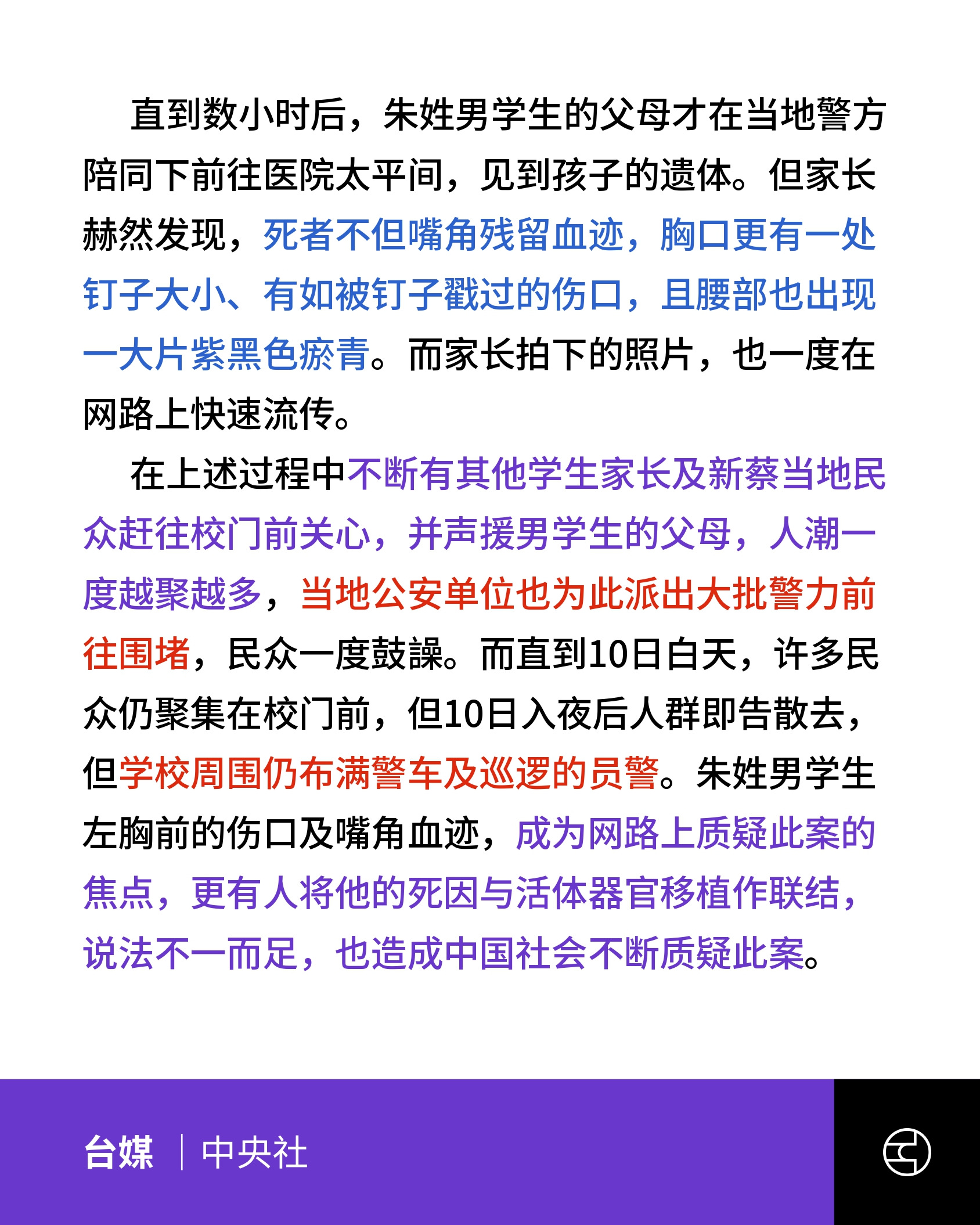 直到数小时后，朱姓男学生的父母才在当地警方陪同下前往医院太平间，见到孩子的遗体。但家长赫然发现，死者不但嘴角残留血迹，胸口更有一处钉子大小、有如被钉子戳过的伤口，且腰部也出现一大片紫黑色瘀青。而家长拍下的照片，也一度在网路上快速流传。

在上述过程中不断有其他学生家长及新蔡当地民众赶往校门前关心，并声援男学生的父母，人潮一度越聚越多，当地公安单位也为此派出大批警力前往围堵，民众一度鼓譟。而直到10日白天，许多民众仍聚集在校门前，但10日入夜后人群即告散去，但学校周围仍布满警车及巡逻的员警。朱姓男学生左胸前的伤口及嘴角血迹，成为网路上质疑此案的焦点，更有人将他的死因与活体器官移植作联结，说法不一而足，也造成中国社会不断质疑此案。

台媒 | 中央社